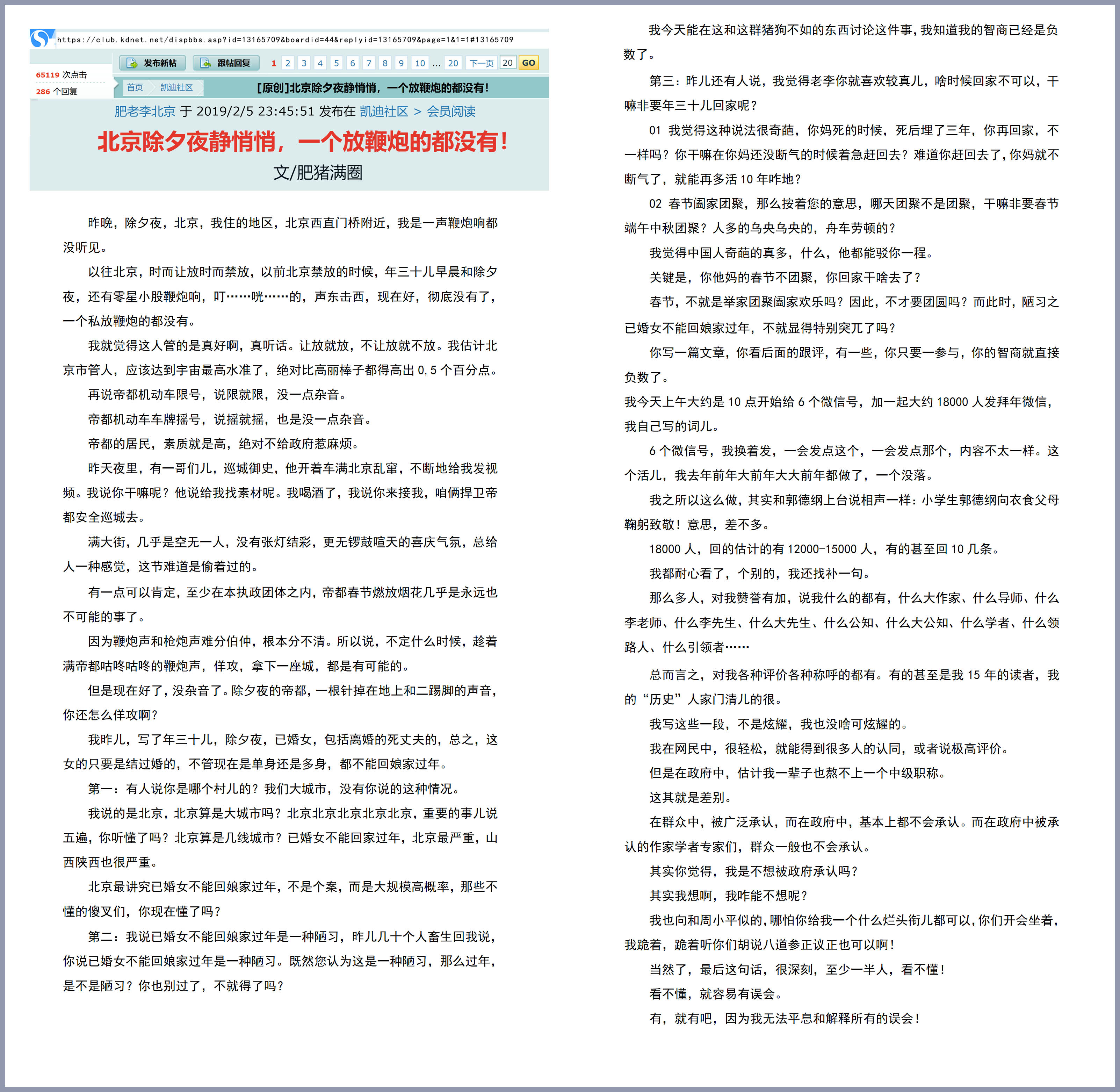 https://club.kdnet.net/dispbbs.asp?id=13165709&boardid=44&replyid=13165709&page=1&1=1#13165709

发布新帖 跟帖回复 1 2 3 4 5 6 7 8 9 10 ... 20 下一页 20 GO

65119 次点击
286 个回复

首页 凯迪社区 [原创]北京除夕夜静悄悄，一个放鞭炮的都没有!

肥老李北京 于 2019/2/5 23:45:51 发布在 凯迪社区 > 会员阅读

北京除夕夜静悄悄，一个放鞭炮的都没有!

文/肥猪满圈

昨晚，除夕夜，北京，我住的地区，北京西直门桥附近，我是一声鞭炮响都没听见。

以往北京，时而让放时而禁放，以前北京禁放的时候，年三十儿早晨和除夕夜，还有零星小股鞭炮响，叮……咣……的，声东击西，现在好，彻底没有了，一个私放鞭炮的都没有。

我就觉得这人管的是真好啊，真听话。让放就放，不让放就不放。我估计北京市管人，应该达到宇宙最高水准了，绝对比高丽棒子都得高出 0,5 个百分点。

再说帝都机动车限号，说限就限，没一点杂音。

帝都机动车车牌摇号，说摇就摇，也是没一点杂音。

帝都的居民，素质就是高，绝对不给政府惹麻烦。

昨天夜里，有一哥们儿，巡城御史，他开着车满北京乱窜，不断地给我发视频。我说你干嘛呢？他说给我找素材呢。我喝酒了，我说你来接我，咱俩捍卫帝都安全巡城去。

满大街，几乎是空无一人，没有张灯结彩，更无锣鼓喧天的喜庆气氛，总给人一种感觉，这节难道是偷着过的。

有一点可以肯定，至少在本执政团体之内，帝都春节燃放烟花几乎是永远也不可能的事了。

因为鞭炮声和枪炮声难分伯仲，根本分不清。所以说，不定什么时候，趁着满帝都咕咚咕咚的鞭炮声，佯攻，拿下一座城，都是有可能的。

但是现在好了，没杂音了。除夕夜的帝都，一根针掉在地上和二踢脚的声音，你还怎么佯攻啊？

我昨儿，写了年三十儿，除夕夜，已婚女，包括离婚的死丈夫的，总之，这女的只要是结过婚的，不管现在是单身还是多身，都不能回娘家过年。

第一：有人说你是哪个村儿的？我们大城市，没有你说的这种情况。

我说的是北京，北京算是大城市吗？北京北京北京北京北京，重要的事儿说五遍，你听懂了吗？北京算是几线城市？已婚女不能回家过年，北京最严重，山西陕西也很严重。

北京最讲究已婚女不能回娘家过年，不是个案，而是大规模高概率，那些不懂的傻叉们，你现在懂了吗？

第二：我说已婚女不能回娘家过年是一种陋习，昨儿几十个人畜生回我说，你说已婚女不能回娘家过年是一种陋习。既然您认为这是一种陋习，那么过年，是不是陋习？你也别过了，不就得了吗？

我今天能在这和这群猪狗不如的东西讨论这件事，我知道我的智商已经是负数了。

第三：昨儿还有人说，我觉得老李你就喜欢较真儿，啥时候回家不可以，干嘛非要年三十儿回家呢？

01 我觉得这种说法很奇葩，你妈死的时候，死后埋了三年，你再回家，不一样吗？你干嘛在你妈还没断气的时候着急赶回去？难道你赶回去了，你妈就不断气了，就能再多活 10 年咋地？

02 春节阖家团聚，那么按着您的意思，哪天团聚不是团聚，干嘛非要春节端午中秋团聚？人多的乌央乌央的，舟车劳顿的？

我觉得中国人奇葩的真多，什么，他都能驳你一程。

关键是，你他妈的春节不团聚，你回家干啥去了？

春节，不就是举家团聚阖家欢乐吗？因此，不才要团圆吗？而此时，陋习之已婚女不能回娘家过年，不就显得特别突兀了吗？

你写一篇文章，你看后面的跟评，有一些，你只要一参与，你的智商就直接负数了。

我今天上午大约是 10 点开始给 6 个微信号，加一起大约 18000 人发拜年微信，我自己写的词儿。

6 个微信号，我换着发，一会发点这个，一会发点那个，内容不太一样。这个活儿，我去年前年大前年大大前年都做了，一个没落。

我之所以这么做，其实和郭德纲上台说相声一样：小学生郭德纲向衣食父母鞠躬致敬！意思，差不多。

18000 人，回的估计的有 12000-15000 人，有的甚至回 10 几条。

我都耐心看了，个别的，我还找补一句。

那么多人，对我赞誉有加，说我什么的都有，什么大作家、什么导师、什么李老师、什么李先生、什么大先生、什么公知、什么大公知、什么学者、什么领路人、什么引领者……

总而言之，对我各种评价各种称呼的都有。有的甚至是我 15 年的读者，我的“历史”人家门清儿的很。

我写这些一段，不是炫耀，我也没啥可炫耀的。

我在网民中，很轻松，就能得到很多人的认同，或者说极高评价。

但是在政府中，估计我一辈子也熬不上一个中级职称。

这其就是差别。

在群众中，被广泛承认，而在政府中，基本上都不会承认。而在政府中被承认的作家学者专家们，群众一般也不会承认。

其实你觉得，我是不想被政府承认吗？

其实我想啊，我咋能不想呢？

我也向和周小平似的，哪怕你给我一个什么烂头衔儿都可以，你们开会坐着，我跪着，跪着听你们胡说八道参正议正也可以啊！

当然了，最后这句话，很深刻，至少一半人，看不懂！

看不懂，就容易有误会。

有，就有吧，因为我无法平息和解释所有的误会！